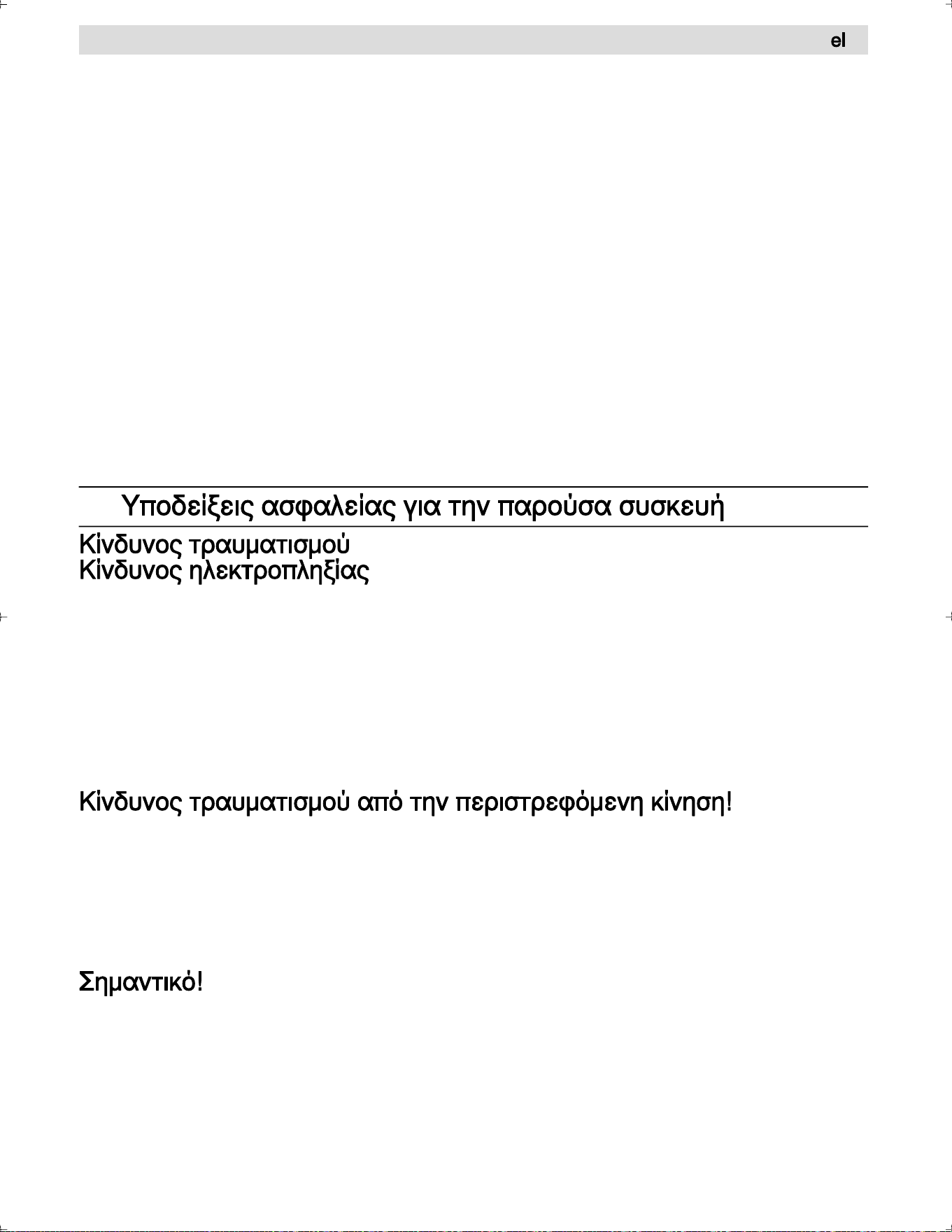 el

Υποδείξεις ασφαλείας για την παρούσα συσκευή

Κίνδυνος τραυματισμού
Κίνδυνος ηλεκτροπληξίας

Κίνδυνος τραυματισμού από την περιστρεφόμενη κίνηση!

Σημαντικό!